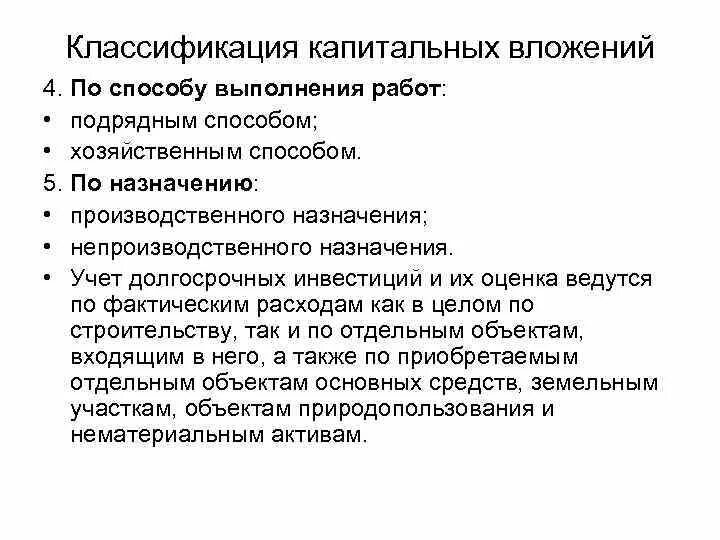 Классификация капитальных вложений

4. По способу выполнения работ:

• подрядным способом;

• хозяйственным способом.

5. По назначению:

• производственного назначения;

• непроизводственного назначения.

• Учет долгосрочных инвестиций и их оценка ведутся по фактическим расходам как в целом по строительству, так и по отдельным объектам, входящим в него, а также по приобретаемым отдельным объектам основных средств, земельным участкам, объектам природопользования и нематериальным активам.